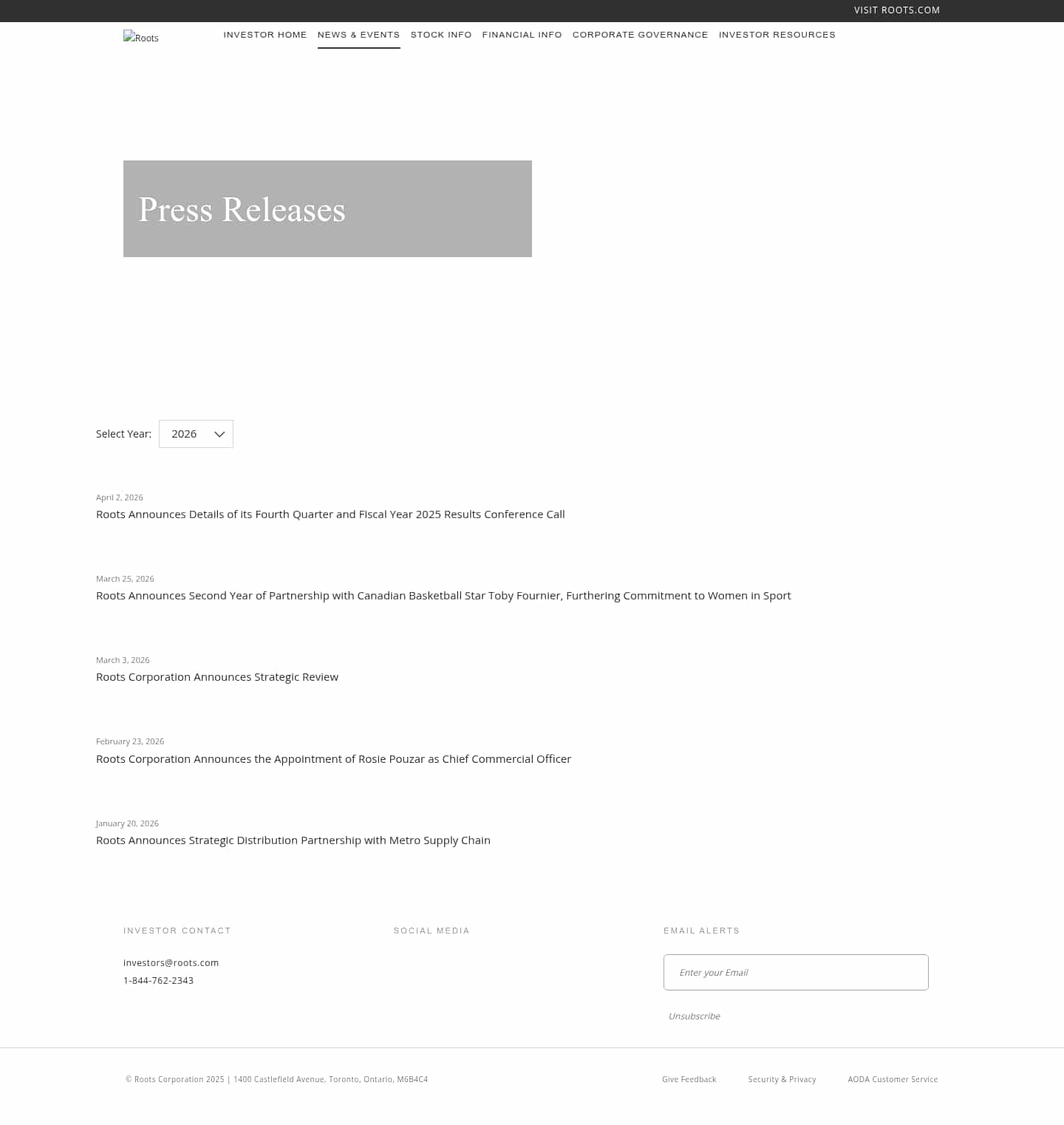 VISIT ROOTS.COM

Roots

INVESTOR HOME NEWS & EVENTS STOCK INFO FINANCIAL INFO CORPORATE GOVERNANCE INVESTOR RESOURCES

Press Releases

Select Year: 2026

April 2, 2026
Roots Announces Details of its Fourth Quarter and Fiscal Year 2025 Results Conference Call

March 25, 2026
Roots Announces Second Year of Partnership with Canadian Basketball Star Toby Fournier, Furthering Commitment to Women in Sport

March 3, 2026
Roots Corporation Announces Strategic Review

February 23, 2026
Roots Corporation Announces the Appointment of Rosie Pouzar as Chief Commercial Officer

January 20, 2026
Roots Announces Strategic Distribution Partnership with Metro Supply Chain

INVESTOR CONTACT

investors@roots.com
1-844-762-2343

SOCIAL MEDIA

EMAIL ALERTS

Enter your Email

Unsubscribe

© Roots Corporation 2025 | 1400 Castlefield Avenue, Toronto, Ontario, M6B4C4

Give Feedback Security & Privacy AODA Customer Service